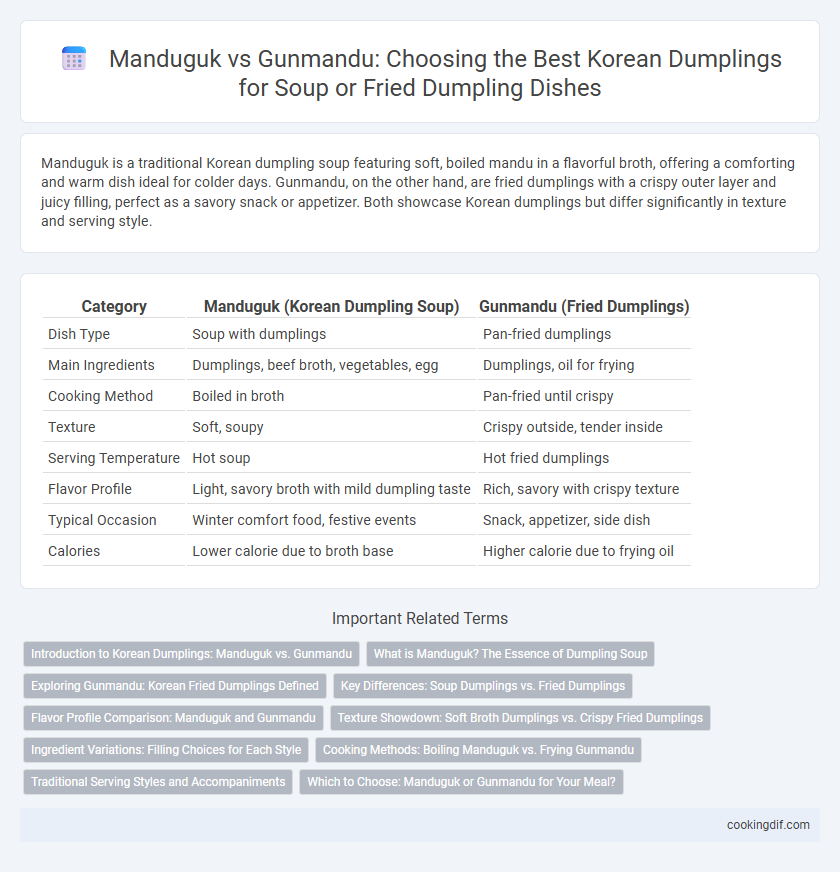 Manduguk vs Gunmandu: Choosing the Best Korean Dumplings for Soup or Fried Dumpling Dishes

Manduguk is a traditional Korean dumpling soup featuring soft, boiled mandu in a flavorful broth, offering a comforting and warm dish ideal for colder days. Gunmandu, on the other hand, are fried dumplings with a crispy outer layer and juicy filling, perfect as a savory snack or appetizer. Both showcase Korean dumplings but differ significantly in texture and serving style.

| Category | Manduguk (Korean Dumpling Soup) | Gunmandu (Fried Dumplings) |
|---|---|---|
| Dish Type | Soup with dumplings | Pan-fried dumplings |
| Main Ingredients | Dumplings, beef broth, vegetables, egg | Dumplings, oil for frying |
| Cooking Method | Boiled in broth | Pan-fried until crispy |
| Texture | Soft, soupy | Crispy outside, tender inside |
| Serving Temperature | Hot soup | Hot fried dumplings |
| Flavor Profile | Light, savory broth with mild dumpling taste | Rich, savory with crispy texture |
| Typical Occasion | Winter comfort food, festive events | Snack, appetizer, side dish |
| Calories | Lower calorie due to broth base | Higher calorie due to frying oil |

Important Related Terms

Introduction to Korean Dumplings: Manduguk vs. Gunmandu
What is Manduguk? The Essence of Dumpling Soup
Exploring Gunmandu: Korean Fried Dumplings Defined
Key Differences: Soup Dumplings vs. Fried Dumplings
Flavor Profile Comparison: Manduguk and Gunmandu
Texture Showdown: Soft Broth Dumplings vs. Crispy Fried Dumplings
Ingredient Variations: Filling Choices for Each Style
Cooking Methods: Boiling Manduguk vs. Frying Gunmandu
Traditional Serving Styles and Accompaniments
Which to Choose: Manduguk or Gunmandu for Your Meal?

cookingdif.com